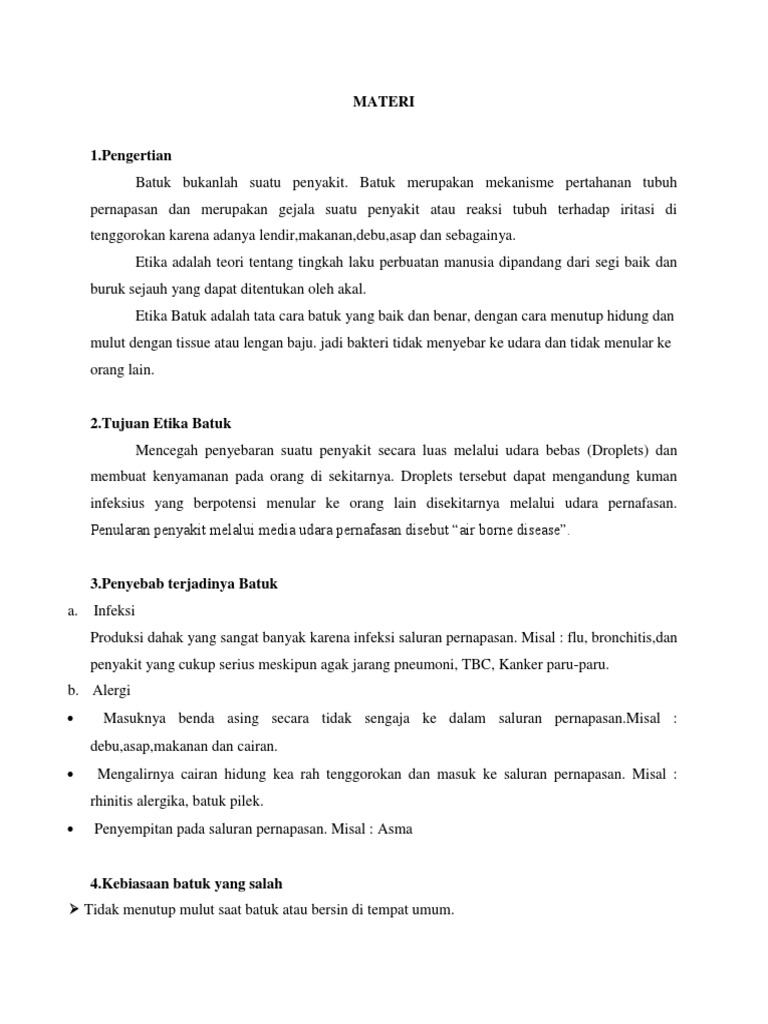 MATERI

1.Pengertian

Batuk bukanlah suatu penyakit. Batuk merupakan mekanisme pertahanan tubuh pernapasan dan merupakan gejala suatu penyakit atau reaksi tubuh terhadap iritasi di tenggorokan karena adanya lendir,makanan,debu,asap dan sebagainya.

Etika adalah teori tentang tingkah laku perbuatan manusia dipandang dari segi baik dan buruk sejauh yang dapat ditentukan oleh akal.

Etika Batuk adalah tata cara batuk yang baik dan benar, dengan cara menutup hidung dan mulut dengan tissue atau lengan baju. jadi bakteri tidak menyebar ke udara dan tidak menular ke orang lain.

2.Tujuan Etika Batuk

Mencegah penyebaran suatu penyakit secara luas melalui udara bebas (Droplets) dan membuat kenyamanan pada orang di sekitarnya. Droplets tersebut dapat mengandung kuman infeksius yang berpotensi menular ke orang lain disekitarnya melalui udara pernafasan. Penularan penyakit melalui media udara pernafasan disebut “air borne disease”.

3.Penyebab terjadinya Batuk

a. Infeksi

Produksi dahak yang sangat banyak karena infeksi saluran pernapasan. Misal : flu, bronchitis,dan penyakit yang cukup serius meskipun agak jarang pneumoni, TBC, Kanker paru-paru.

b. Alergi

• Masuknya benda asing secara tidak sengaja ke dalam saluran pernapasan.Misal : debu,asap,makanan dan cairan.

• Mengalirnya cairan hidung kea rah tenggorokan dan masuk ke saluran pernapasan. Misal : rhinitis alergika, batuk pilek.

• Penyempitan pada saluran pernapasan. Misal : Asma

4.Kebiasaan batuk yang salah

➢ Tidak menutup mulut saat batuk atau bersin di tempat umum.